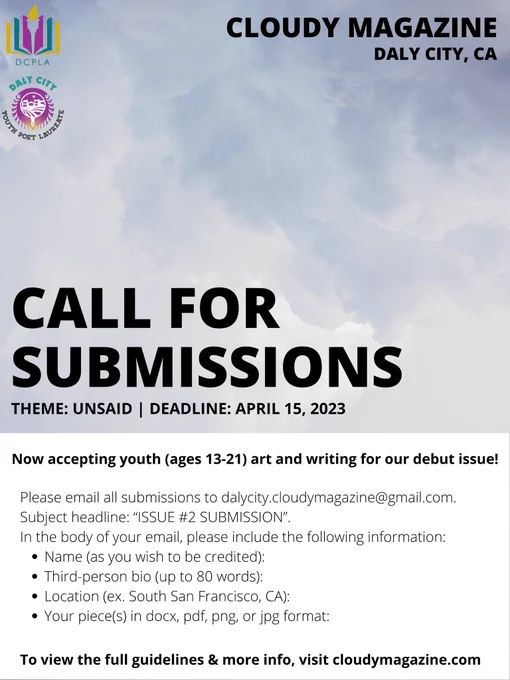 DCPLA

DALY CITY
YOUTH POET LAUREATE

CLOUDY MAGAZINE
DALY CITY, CA

CALL FOR SUBMISSIONS

THEME: UNSAID | DEADLINE: APRIL 15, 2023

Now accepting youth (ages 13-21) art and writing for our debut issue!

Please email all submissions to dalycity.cloudymagazine@gmail.com. Subject headline: "ISSUE #2 SUBMISSION". In the body of your email, please include the following information:
• Name (as you wish to be credited):
• Third-person bio (up to 80 words):
• Location (ex. South San Francisco, CA):
• Your piece(s) in docx, pdf, png, or jpg format:

To view the full guidelines & more info, visit cloudymagazine.com